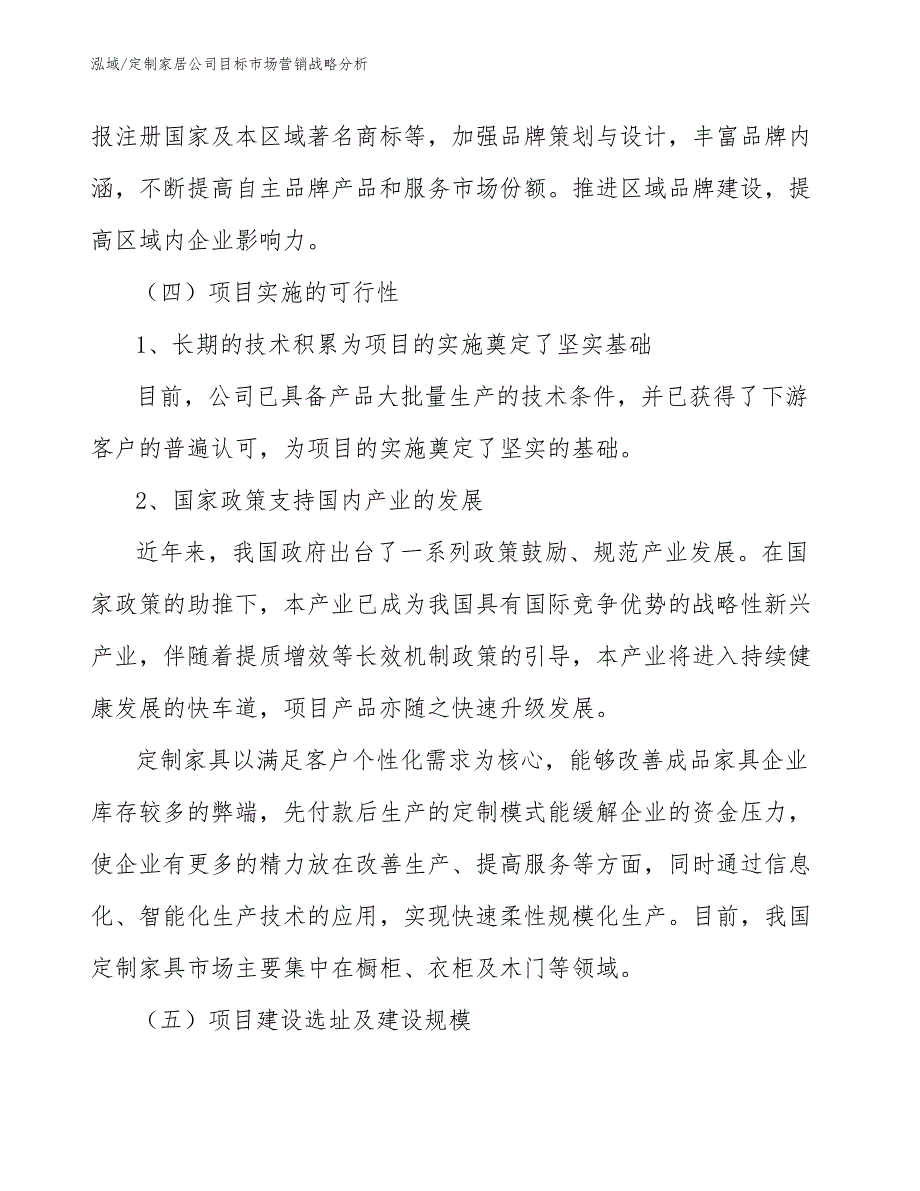 泓域/定制家居公司目标市场营销战略分析

报注册国家及本区域著名商标等，加强品牌策划与设计，丰富品牌内涵，不断提高自主品牌产品和服务市场份额。推进区域品牌建设，提高区域内企业影响力。

（四）项目实施的可行性

1、长期的技术积累为项目的实施奠定了坚实基础

目前，公司已具备产品大批量生产的技术条件，并已获得了下游客户的普遍认可，为项目的实施奠定了坚实的基础。

2、国家政策支持国内产业的发展

近年来，我国政府出台了一系列政策鼓励、规范产业发展。在国家政策的助推下，本产业已成为我国具有国际竞争优势的战略性新兴产业，伴随着提质增效等长效机制政策的引导，本产业将进入持续健康发展的快车道，项目产品亦随之快速升级发展。

定制家具以满足客户个性化需求为核心，能够改善成品家具企业库存较多的弊端，先付款后生产的定制模式能缓解企业的资金压力，使企业有更多的精力放在改善生产、提高服务等方面，同时通过信息化、智能化生产技术的应用，实现快速柔性规模化生产。目前，我国定制家具市场主要集中在橱柜、衣柜及木门等领域。

（五）项目建设选址及建设规模